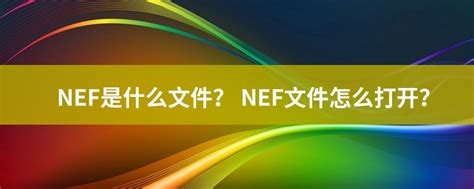 NEF是什么文件？ NEF文件怎么打开？